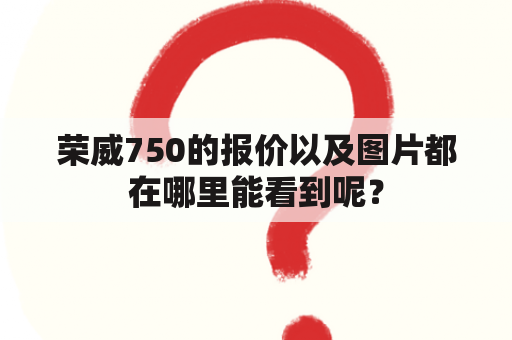 荣威750的报价以及图片都在哪里能看到呢？